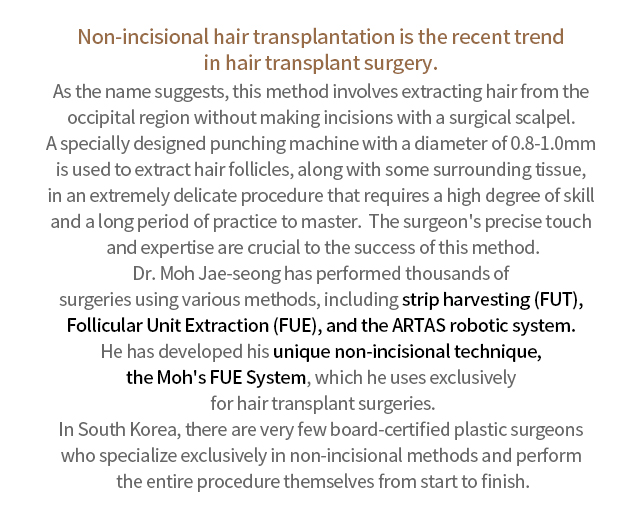 Non-incisional hair transplantation is the recent trend in hair transplant surgery.

As the name suggests, this method involves extracting hair from the occipital region without making incisions with a surgical scalpel. A specially designed punching machine with a diameter of 0.8-1.0mm is used to extract hair follicles, along with some surrounding tissue, in an extremely delicate procedure that requires a high degree of skill and a long period of practice to master. The surgeon's precise touch and expertise are crucial to the success of this method. Dr. Moh Jae-seong has performed thousands of surgeries using various methods, including strip harvesting (FUT), Follicular Unit Extraction (FUE), and the ARTAS robotic system. He has developed his unique non-incisional technique, the Moh's FUE System, which he uses exclusively for hair transplant surgeries. In South Korea, there are very few board-certified plastic surgeons who specialize exclusively in non-incisional methods and perform the entire procedure themselves from start to finish.